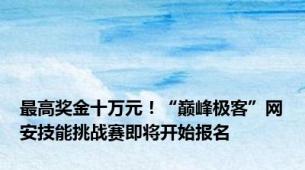 最高奖金十万元！“巅峰极客”网安技能挑战赛即将开始报名